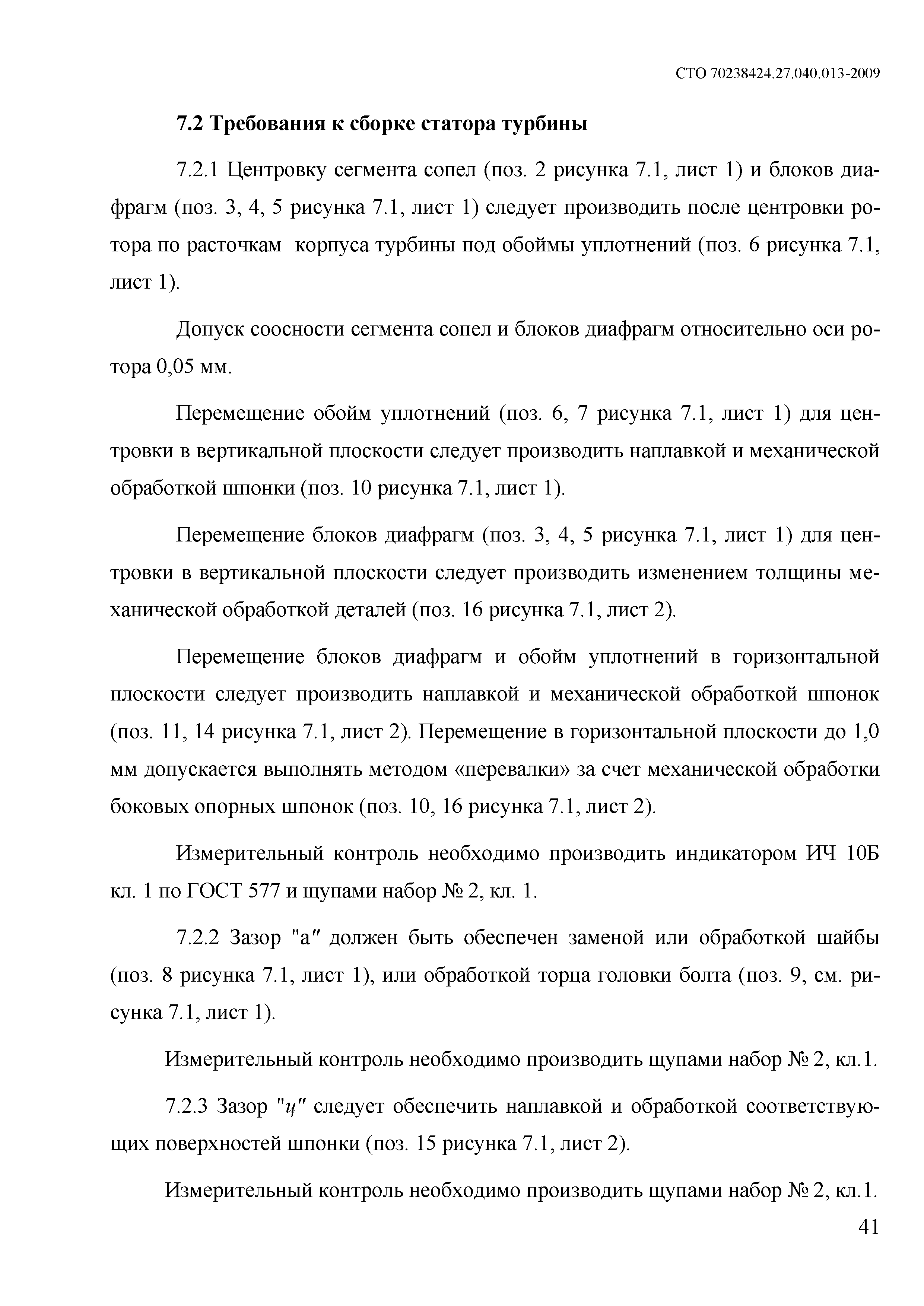 СТО 70238424.27.040.013-2009

7.2 Требования к сборке статора турбины

7.2.1 Центровку сегмента сопел (поз. 2 рисунка 7.1, лист 1) и блоков диафрагм (поз. 3, 4, 5 рисунка 7.1, лист 1) следует производить после центровки ротора по расточкам корпуса турбины под обоймы уплотнений (поз. 6 рисунка 7.1, лист 1).

Допуск соосности сегмента сопел и блоков диафрагм относительно оси ротора 0,05 мм.

Перемещение обойм уплотнений (поз. 6, 7 рисунка 7.1, лист 1) для центровки в вертикальной плоскости следует производить наплавкой и механической обработкой шпонки (поз. 10 рисунка 7.1, лист 1).

Перемещение блоков диафрагм (поз. 3, 4, 5 рисунка 7.1, лист 1) для центровки в вертикальной плоскости следует производить изменением толщины механической обработкой деталей (поз. 16 рисунка 7.1, лист 2).

Перемещение блоков диафрагм и обойм уплотнений в горизонтальной плоскости следует производить наплавкой и механической обработкой шпонок (поз. 11, 14 рисунка 7.1, лист 2). Перемещение в горизонтальной плоскости до 1,0 мм допускается выполнять методом «перевалки» за счет механической обработки боковых опорных шпонок (поз. 10, 16 рисунка 7.1, лист 2).

Измерительный контроль необходимо производить индикатором ИЧ 10Б кл. 1 по ГОСТ 577 и щупами набор № 2, кл. 1.

7.2.2 Зазор "а" должен быть обеспечен заменой или обработкой шайбы (поз. 8 рисунка 7.1, лист 1), или обработкой торца головки болта (поз. 9, см. рисунка 7.1, лист 1).

Измерительный контроль необходимо производить щупами набор № 2, кл.1.

7.2.3 Зазор "ц" следует обеспечить наплавкой и обработкой соответствующих поверхностей шпонки (поз. 15 рисунка 7.1, лист 2).

Измерительный контроль необходимо производить щупами набор № 2, кл.1.

41